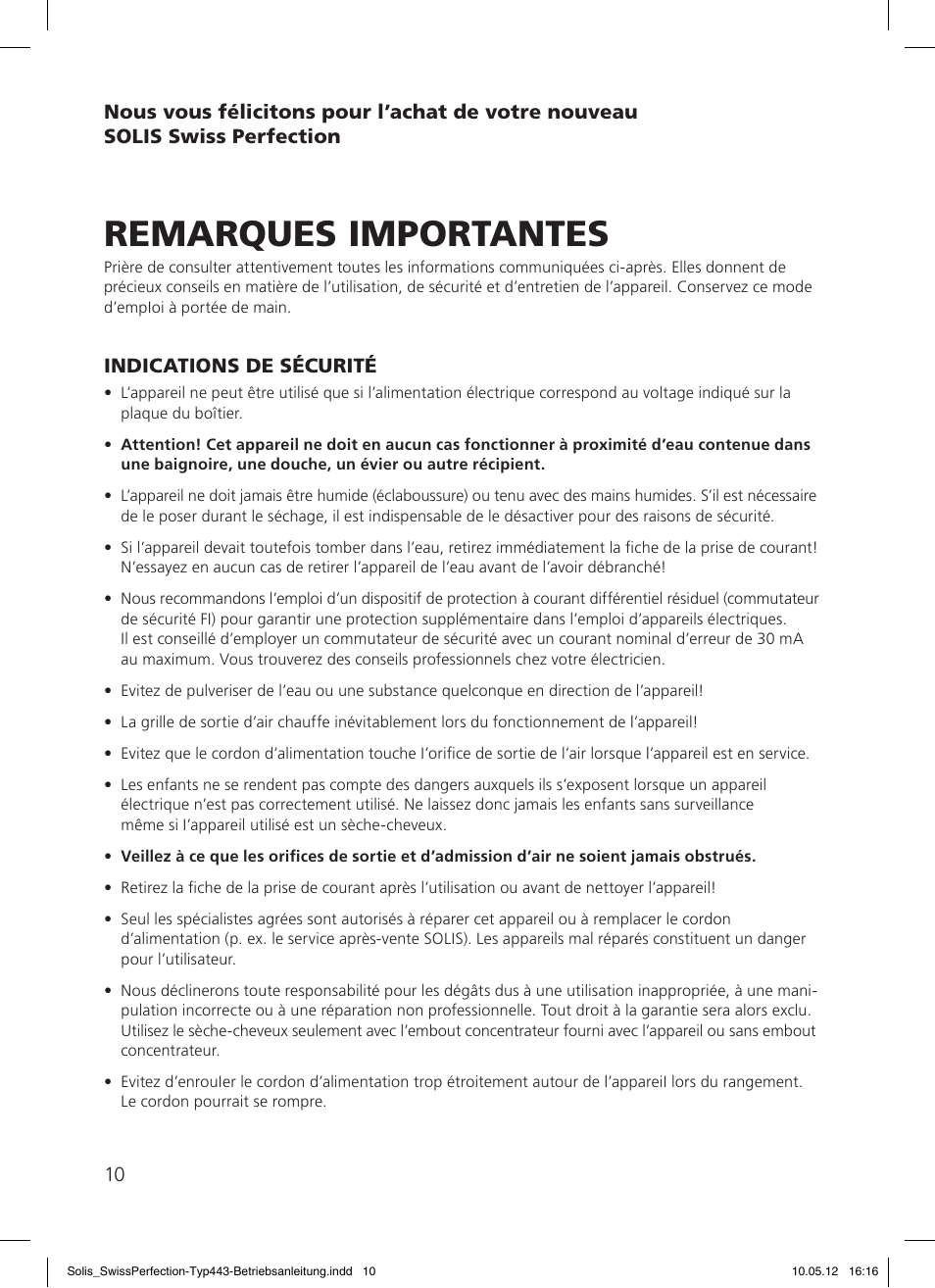 Nous vous félicitons pour l'achat de votre nouveau SOLIS Swiss Perfection

REMARQUES IMPORTANTES

Prière de consulter attentivement toutes les informations communiquées ci-après. Elles donnent de précieux conseils en matière de l'utilisation, de sécurité et d'entretien de l'appareil. Conservez ce mode d'emploi à portée de main.

INDICATIONS DE SÉCURITÉ

• L'appareil ne peut être utilisé que si l'alimentation électrique correspond au voltage indiqué sur la plaque du boîtier.

• Attention! Cet appareil ne doit en aucun cas fonctionner à proximité d'eau contenue dans une baignoire, une douche, un évier ou autre récipient.

• L'appareil ne doit jamais être humide (éclaboussure) ou tenu avec des mains humides. S'il est nécessaire de le poser durant le séchage, il est indispensable de le désactiver pour des raisons de sécurité.

• Si l'appareil devait toutefois tomber dans l'eau, retirez immédiatement la fiche de la prise de courant! N'essayez en aucun cas de retirer l'appareil de l'eau avant de l'avoir débranché!

• Nous recommandons l'emploi d'un dispositif de protection à courant différentiel résiduel (commutateur de sécurité FI) pour garantir une protection supplémentaire dans l'emploi d'appareils électriques. Il est conseillé d'employer un commutateur de sécurité avec un courant nominal d'erreur de 30 mA au maximum. Vous trouverez des conseils professionnels chez votre électricien.

• Evitez de pulveriser de l'eau ou une substance quelconque en direction de l'appareil!

• La grille de sortie d'air chauffe inévitablement lors du fonctionnement de l'appareil!

• Evitez que le cordon d'alimentation touche l'orifice de sortie de l'air lorsque l'appareil est en service.

• Les enfants ne se rendent pas compte des dangers auxquels ils s'exposent lorsque un appareil électrique n'est pas correctement utilisé. Ne laissez donc jamais les enfants sans surveillance même si l'appareil utilisé est un sèche-cheveux.

• Veillez à ce que les orifices de sortie et d'admission d'air ne soient jamais obstrués.

• Retirez la fiche de la prise de courant après l'utilisation ou avant de nettoyer l'appareil!

• Seul les spécialistes agrées sont autorisés à réparer cet appareil ou à remplacer le cordon d'alimentation (p. ex. le service après-vente SOLIS). Les appareils mal réparés constituent un danger pour l'utilisateur.

• Nous déclinerons toute responsabilité pour les dégâts dus à une utilisation inappropriée, à une manipulation incorrecte ou à une réparation non professionnelle. Tout droit à la garantie sera alors exclu. Utilisez le sèche-cheveux seulement avec l'embout concentrateur fourni avec l'appareil ou sans embout concentrateur.

• Evitez d'enrouler le cordon d'alimentation trop étroitement autour de l'appareil lors du rangement. Le cordon pourrait se rompre.

10

Solis_SwissPerfection-Typ443-Betriebsanleitung.indd 10 10.05.12 16:16